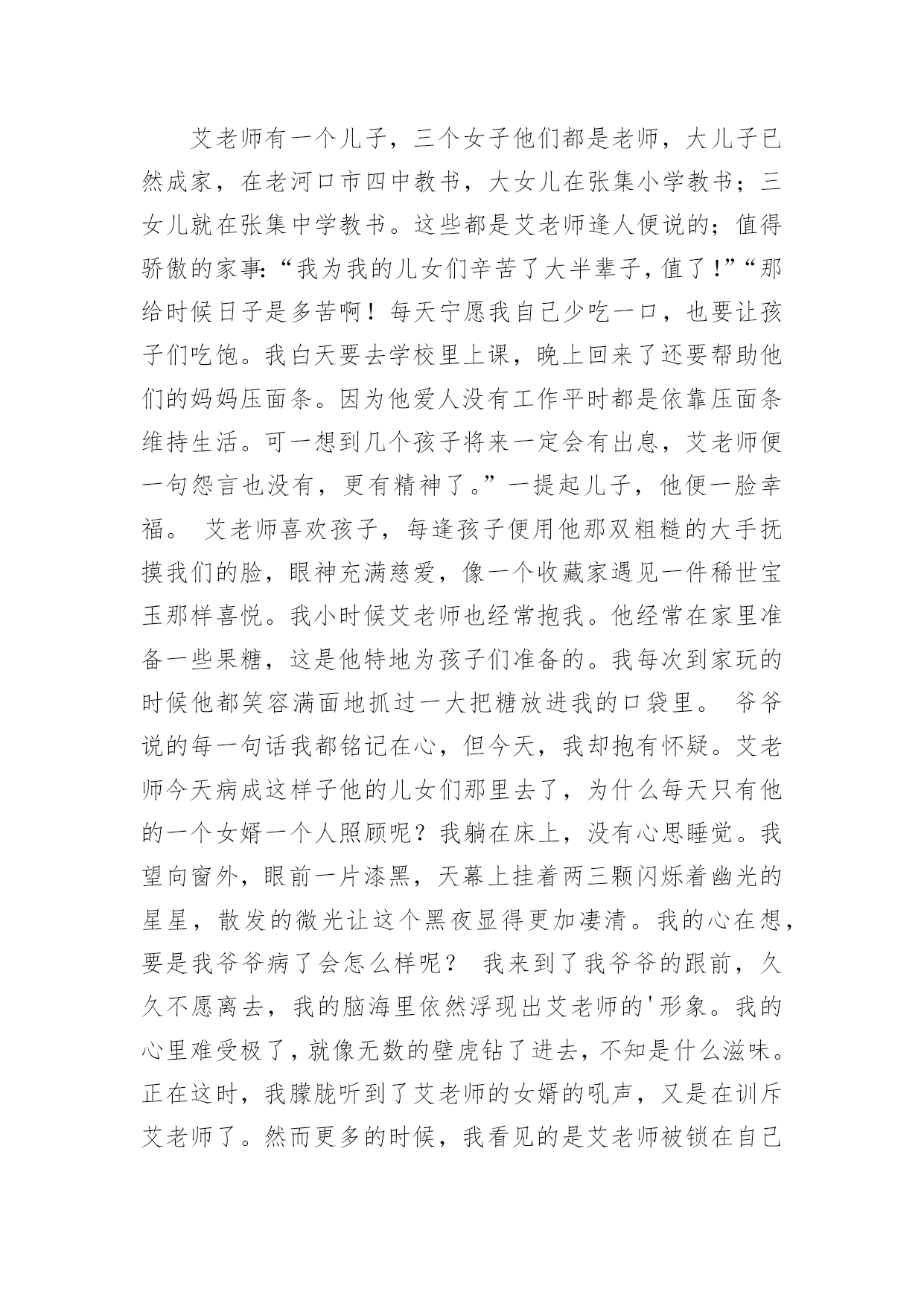 艾老师有一个儿子，三个女子他们都是老师，大儿子已然成家，在老河口市四中教书，大女儿在张集小学教书；三女儿就在张集中学教书。这些都是艾老师逢人便说的；值得骄傲的家事:“我为我的儿女们辛苦了大半辈子,值了!”“那给时候日子是多苦啊！每天宁愿我自己少吃一口，也要让孩子们吃饱。我白天要去学校里上课，晚上回来了还要帮助他们的妈妈压面条。因为他爱人没有工作平时都是依靠压面条维持生活。可一想到几个孩子将来一定会有出息，艾老师便一句怨言也没有，更有精神了。”一提起儿子，他便一脸幸福。 艾老师喜欢孩子，每逢孩子便用他那双粗糙的大手抚摸我们的脸，眼神充满慈爱，像一个收藏家遇见一件稀世宝玉那样喜悦。我小时候艾老师也经常抱我。他经常在家里准备一些果糖，这是他特地为孩子们准备的。我每次到家玩的时候他都笑容满面地抓过一大把糖放进我的口袋里。 爷爷说的每一句话我都铭记在心，但今天，我却抱有怀疑。艾老师今天病成这样子他的儿女们那里去了，为什么每天只有他的一个女婿一个人照顾呢？我躺在床上，没有心思睡觉。我望向窗外，眼前一片漆黑，天幕上挂着两三颗闪烁着幽光的星星，散发的微光让这个黑夜显得更加凄清。我的心在想，要是我爷爷病了会怎么样呢？ 我来到了我爷爷的跟前，久久不愿离去，我的脑海里依然浮现出艾老师的'形象。我的心里难受极了，就像无数的壁虎钻了进去，不知是什么滋味。正在这时，我朦胧听到了艾老师的女婿的吼声，又是在训斥艾老师了。然而更多的时候，我看见的是艾老师被锁在自己